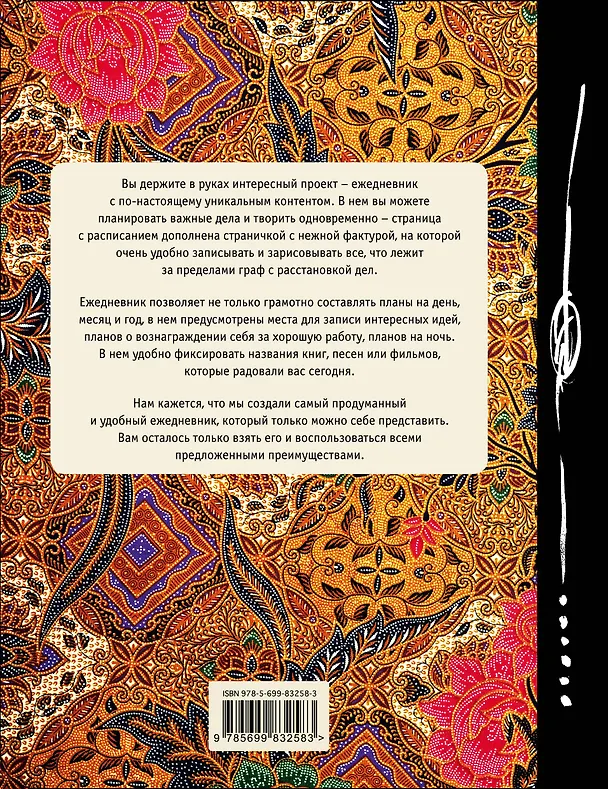 Вы держите в руках интересный проект – ежедневник с по-настоящему уникальным контентом. В нем вы можете планировать важные дела и творить одновременно – страница с расписанием дополнена страничкой с нежной фактурой, на которой очень удобно записывать и зарисовывать все, что лежит за пределами граф с расстановкой дел.

Ежедневник позволяет не только грамотно составлять планы на день, месяц и год, в нем предусмотрены места для записи интересных идей, планов о вознаграждении себя за хорошую работу, планов на ночь. В нем удобно фиксировать названия книг, песен или фильмов, которые радовали вас сегодня.

Нам кажется, что мы создали самый продуманный и удобный ежедневник, который только можно себе представить. Вам осталось только взять его и воспользоваться всеми предложенными преимуществами.

ISBN 978-5-699-83258-3

9 785699 832583 >